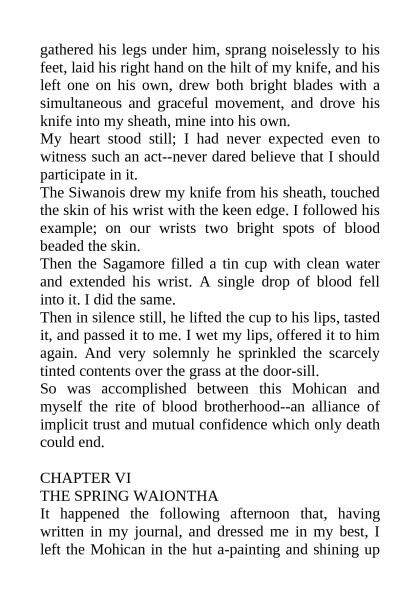 gathered his legs under him, sprang noiselessly to his feet, laid his right hand on the hilt of my knife, and his left one on his own, drew both bright blades with a simultaneous and graceful movement, and drove his knife into my sheath, mine into his own.
My heart stood still; I had never expected even to witness such an act--never dared believe that I should participate in it.
The Siwanois drew my knife from his sheath, touched the skin of his wrist with the keen edge. I followed his example; on our wrists two bright spots of blood beaded the skin.
Then the Sagamore filled a tin cup with clean water and extended his wrist. A single drop of blood fell into it. I did the same.
Then in silence still, he lifted the cup to his lips, tasted it, and passed it to me. I wet my lips, offered it to him again. And very solemnly he sprinkled the scarcely tinted contents over the grass at the door-sill.
So was accomplished between this Mohican and myself the rite of blood brotherhood--an alliance of implicit trust and mutual confidence which only death could end.

CHAPTER VI
THE SPRING WAIONTHA
It happened the following afternoon that, having written in my journal, and dressed me in my best, I left the Mohican in the hut a-painting and shining up